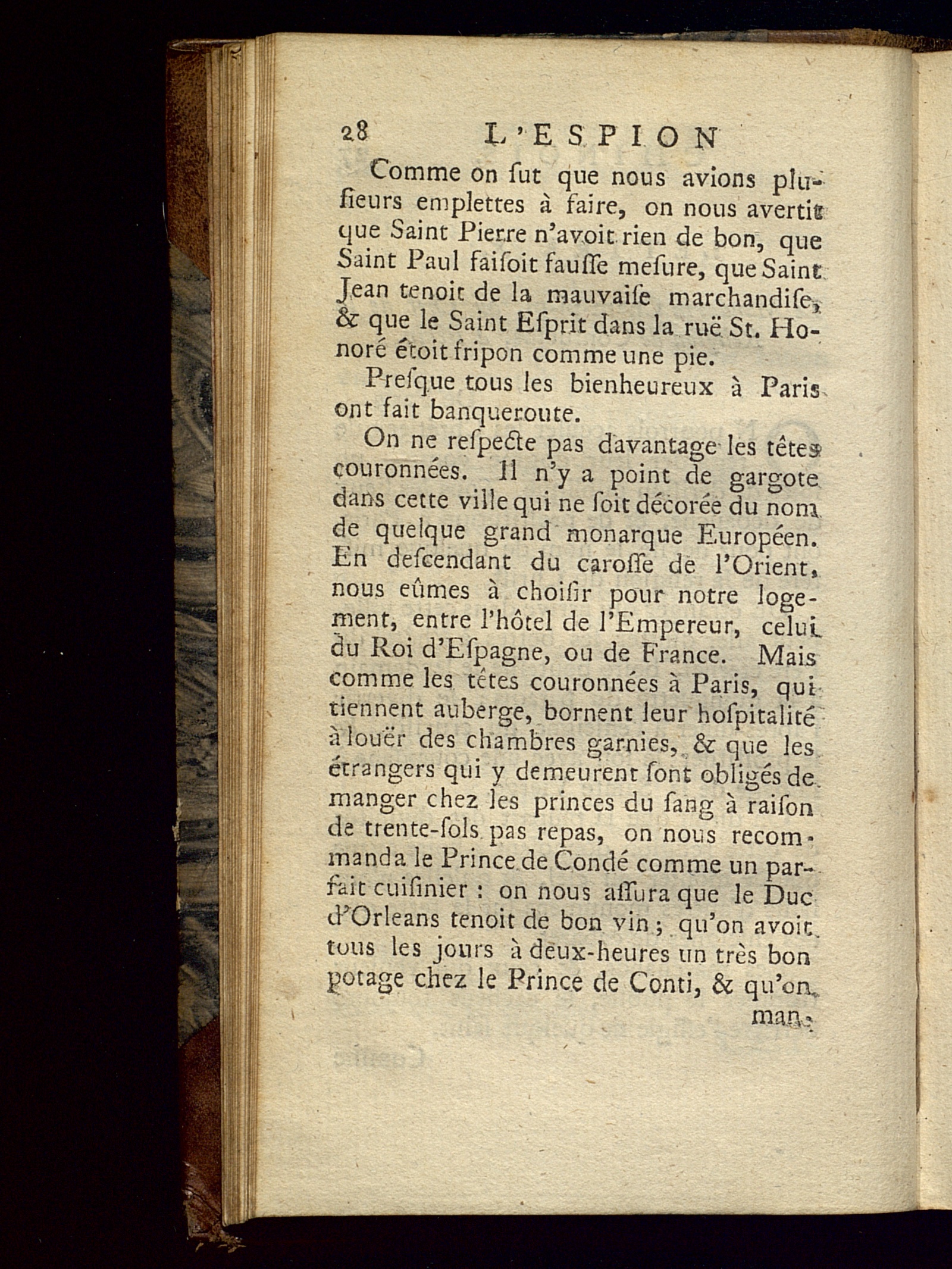 28 L'ESPION

Comme on ſut que nous avions pluſieurs emplettes à faire, on nous avertit que Saint Pierre n'avoit rien de bon, que Saint Paul faiſoit fauſſe meſure, que Saint Jean tenoit de la mauvaiſe marchandiſe, & que le Saint Eſprit dans la ruë St. Honoré étoit fripon comme une pie.

Preſque tous les bienheureux à Paris ont fait banqueroute.

On ne reſpecte pas davantage les têtes couronnées. Il n'y a point de gargote dans cette ville qui ne ſoit décorée du nom de quelque grand monarque Européen. En deſcendant du caroſſe de l'Orient, nous eûmes à choiſir pour notre logement, entre l'hôtel de l'Empereur, celui du Roi d'Eſpagne, ou de France. Mais comme les têtes couronnées à Paris, qui tiennent auberge, bornent leur hoſpitalité à louër des chambres garnies, & que les étrangers qui y demeurent ſont obligés de manger chez les princes du ſang à raiſon de trente-ſols pas repas, on nous recommanda le Prince de Condé comme un parfait cuiſinier : on nous aſſura que le Duc d'Orleans tenoit de bon vin ; qu'on avoit tous les jours à deux-heures un très bon potage chez le Prince de Conti, & qu'on

man-